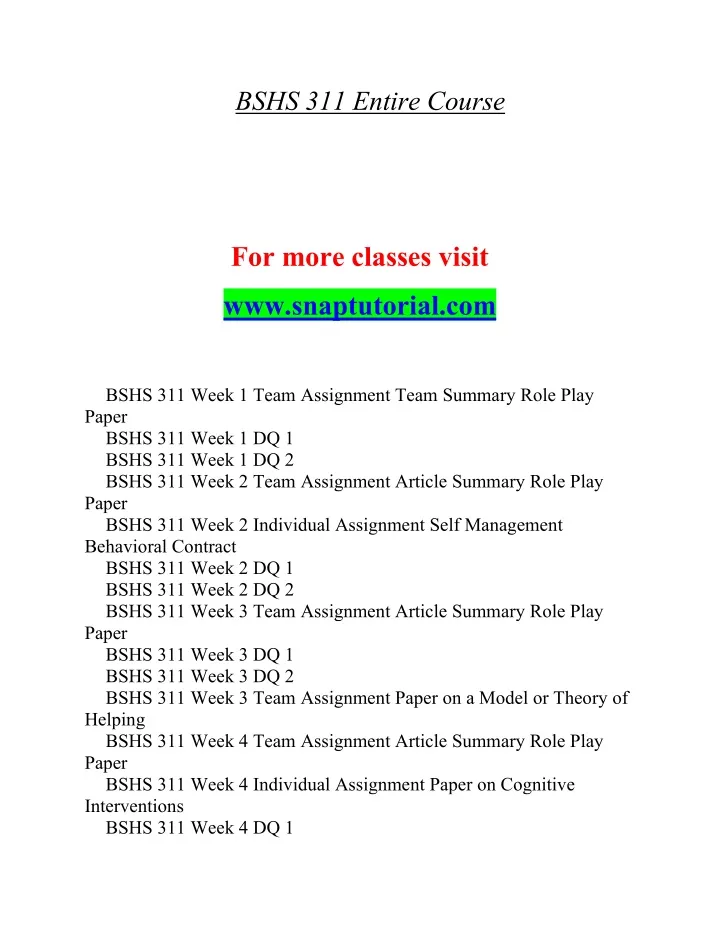 BSHS 311 Entire Course

For more classes visit

www.snaptutorial.com

BSHS 311 Week 1 Team Assignment Team Summary Role Play Paper

BSHS 311 Week 1 DQ 1

BSHS 311 Week 1 DQ 2

BSHS 311 Week 2 Team Assignment Article Summary Role Play Paper

BSHS 311 Week 2 Individual Assignment Self Management Behavioral Contract

BSHS 311 Week 2 DQ 1

BSHS 311 Week 2 DQ 2

BSHS 311 Week 3 Team Assignment Article Summary Role Play Paper

BSHS 311 Week 3 DQ 1

BSHS 311 Week 3 DQ 2

BSHS 311 Week 3 Team Assignment Paper on a Model or Theory of Helping

BSHS 311 Week 4 Team Assignment Article Summary Role Play Paper

BSHS 311 Week 4 Individual Assignment Paper on Cognitive Interventions

BSHS 311 Week 4 DQ 1